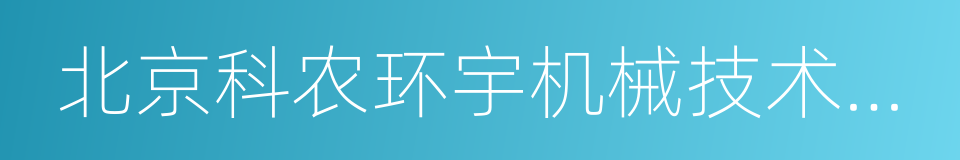 北京科农环宇机械技术...